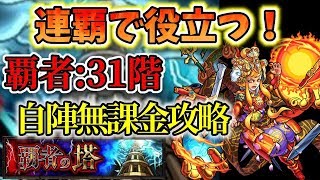 連覇で役立つ！

覇者:31階

自陣無課金攻略

覇者の塔